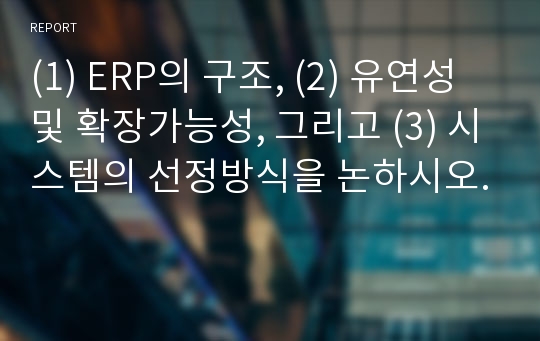 REPORT

(1) ERP의 구조, (2) 유연성 및 확장가능성, 그리고 (3) 시스템의 선정방식을 논하시오.